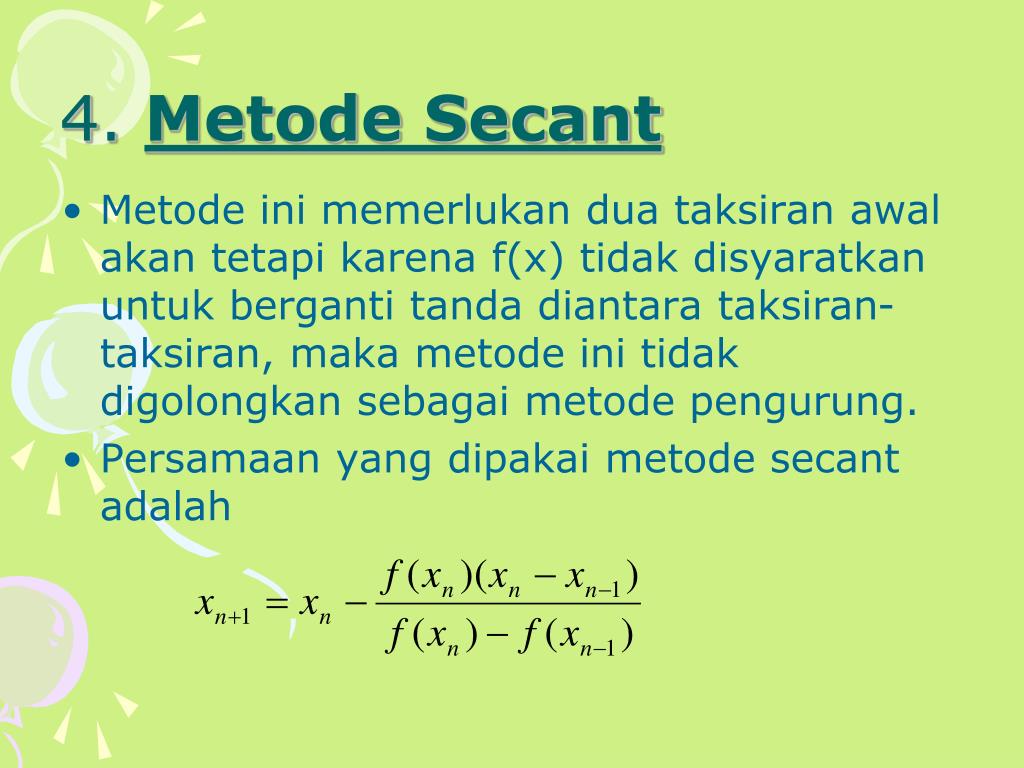 4. Metode Secant

• Metode ini memerlukan dua taksiran awal akan tetapi karena f(x) tidak disyaratkan untuk berganti tanda diantara taksiran-taksiran, maka metode ini tidak digolongkan sebagai metode pengurung.
• Persamaan yang dipakai metode secant adalah

$x_{n+1} = x_n - \frac{f(x_n)(x_n - x_{n-1})}{f(x_n) - f(x_{n-1})}$